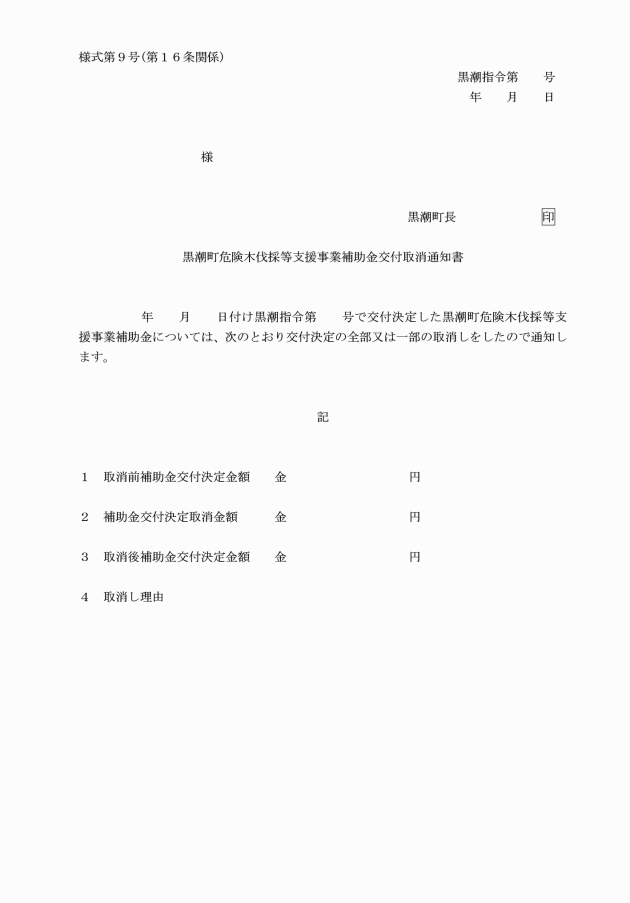 様式第９号(第１６条関係)

黒潮指令第　　号
年　　月　　日

様

黒潮町長　　　　　　印

黒潮町危険木伐採等支援事業補助金交付取消通知書

年　　月　　日付け黒潮指令第　　号で交付決定した黒潮町危険木伐採等支援事業補助金については、次のとおり交付決定の全部又は一部の取消しをしたので通知します。

記

１　取消前補助金交付決定金額　　金　　　　　　　円

２　補助金交付決定取消金額　　金　　　　　　　円

３　取消後補助金交付決定金額　　金　　　　　　　円

４　取消し理由